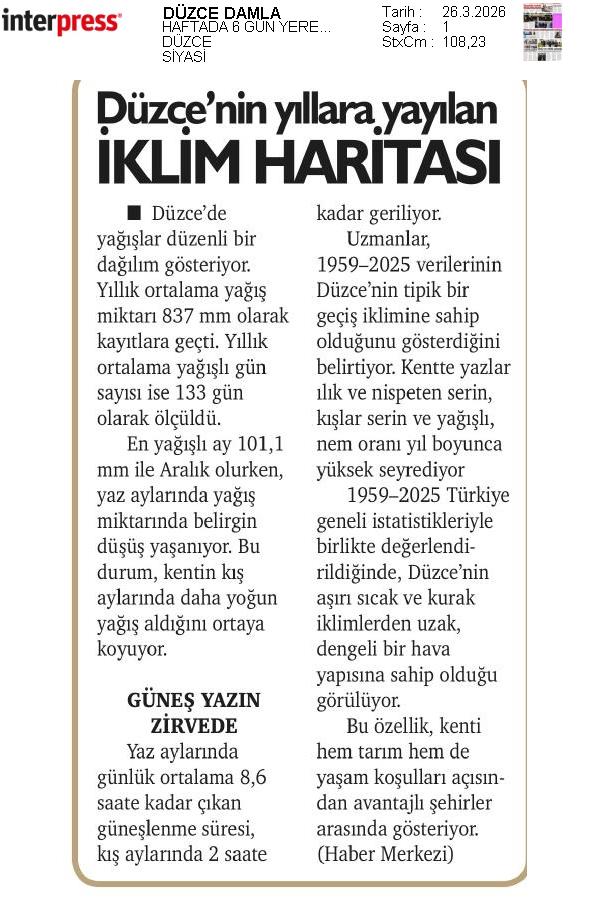 interpress

DÜZCE DAMLA
HAFTADA 6 GÜN YERE...
DÜZCE
SİYASİ

Tarih : 26.3.2026
Sayfa : 1
StxCm : 108,23

Düzce'nin yıllara yayılan
İKLİM HARİTASI

■ Düzce'de yağışlar düzenli bir dağılım gösteriyor. Yıllık ortalama yağış miktarı 837 mm olarak kayıtlara geçti. Yıllık ortalama yağışlı gün sayısı ise 133 gün olarak ölçüldü.

En yağışlı ay 101,1 mm ile Aralık olurken, yaz aylarında yağış miktarında belirgin düşüş yaşanıyor. Bu durum, kentin kış aylarında daha yoğun yağış aldığını ortaya koyuyor.

GÜNEŞ YAZIN ZİRVEDE

Yaz aylarında günlük ortalama 8,6 saate kadar çıkan güneşlenme süresi, kış aylarında 2 saate kadar geriliyor.

Uzmanlar, 1959–2025 verilerinin Düzce'nin tipik bir geçiş iklimine sahip olduğunu gösterdiğini belirtiyor. Kentte yazlar ılık ve nispeten serin, kışlar serin ve yağışlı, nem oranı yıl boyunca yüksek seyrediyor

1959–2025 Türkiye geneli istatistikleriyle birlikte değerlendirildiğinde, Düzce'nin aşırı sıcak ve kurak iklimlerden uzak, dengeli bir hava yapısına sahip olduğu görülüyor.

Bu özellik, kenti hem tarım hem de yaşam koşulları açısından avantajlı şehirler arasında gösteriyor. (Haber Merkezi)